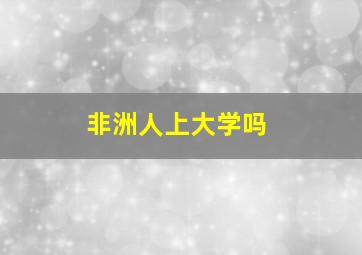 非洲人上大学吗